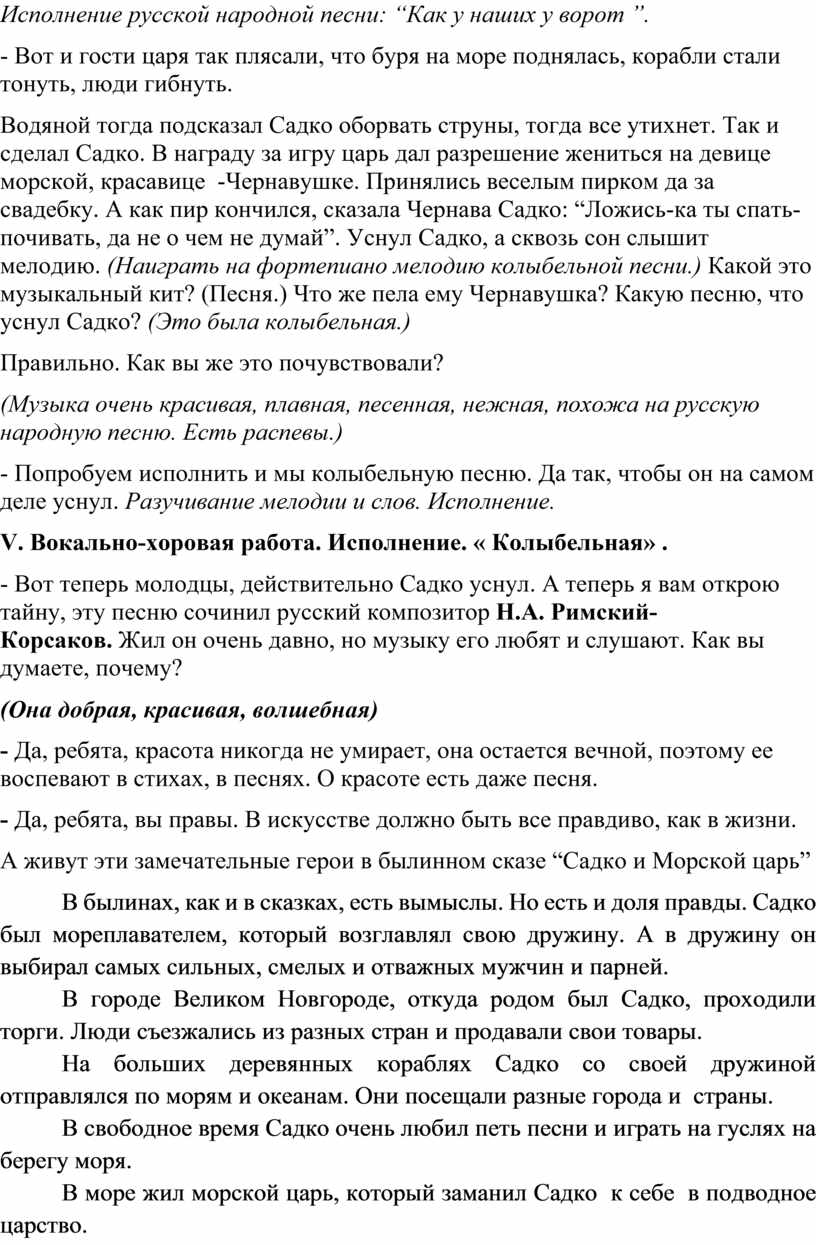 Исполнение русской народной песни: “Как у наших у ворот ”.

- Вот и гости царя так плясали, что буря на море поднялась, корабли стали тонуть, люди гибнуть.

Водяной тогда подсказал Садко оборвать струны, тогда все утихнет. Так и сделал Садко. В награду за игру царь дал разрешение жениться на девице морской, красавице -Чернавушке. Принялись веселым пирком да за свадебку. А как пир кончился, сказала Чернава Садко: “Ложись-ка ты спать-почивать, да не о чем не думай”. Уснул Садко, а сквозь сон слышит мелодию. (Наиграть на фортепиано мелодию колыбельной песни.) Какой это музыкальный кит? (Песня.) Что же пела ему Чернавушка? Какую песню, что уснул Садко? (Это была колыбельная.)

Правильно. Как вы же это почувствовали?

(Музыка очень красивая, плавная, песенная, нежная, похожа на русскую народную песню. Есть распевы.)

- Попробуем исполнить и мы колыбельную песню. Да так, чтобы он на самом деле уснул. Разучивание мелодии и слов. Исполнение.

V. Вокально-хоровая работа. Исполнение. « Колыбельная» .

- Вот теперь молодцы, действительно Садко уснул. А теперь я вам открою тайну, эту песню сочинил русский композитор Н.А. Римский-Корсаков. Жил он очень давно, но музыку его любят и слушают. Как вы думаете, почему?

(Она добрая, красивая, волшебная)

- Да, ребята, красота никогда не умирает, она остается вечной, поэтому ее воспевают в стихах, в песнях. О красоте есть даже песня.

- Да, ребята, вы правы. В искусстве должно быть все правдиво, как в жизни.

А живут эти замечательные герои в былинном сказе “Садко и Морской царь”

В былинах, как и в сказках, есть вымыслы. Но есть и доля правды. Садко был мореплавателем, который возглавлял свою дружину. А в дружину он выбирал самых сильных, смелых и отважных мужчин и парней.

В городе Великом Новгороде, откуда родом был Садко, проходили торги. Люди съезжались из разных стран и продавали свои товары.

На больших деревянных кораблях Садко со своей дружиной отправлялся по морям и океанам. Они посещали разные города и страны.

В свободное время Садко очень любил петь песни и играть на гуслях на берегу моря.

В море жил морской царь, который заманил Садко к себе в подводное царство.